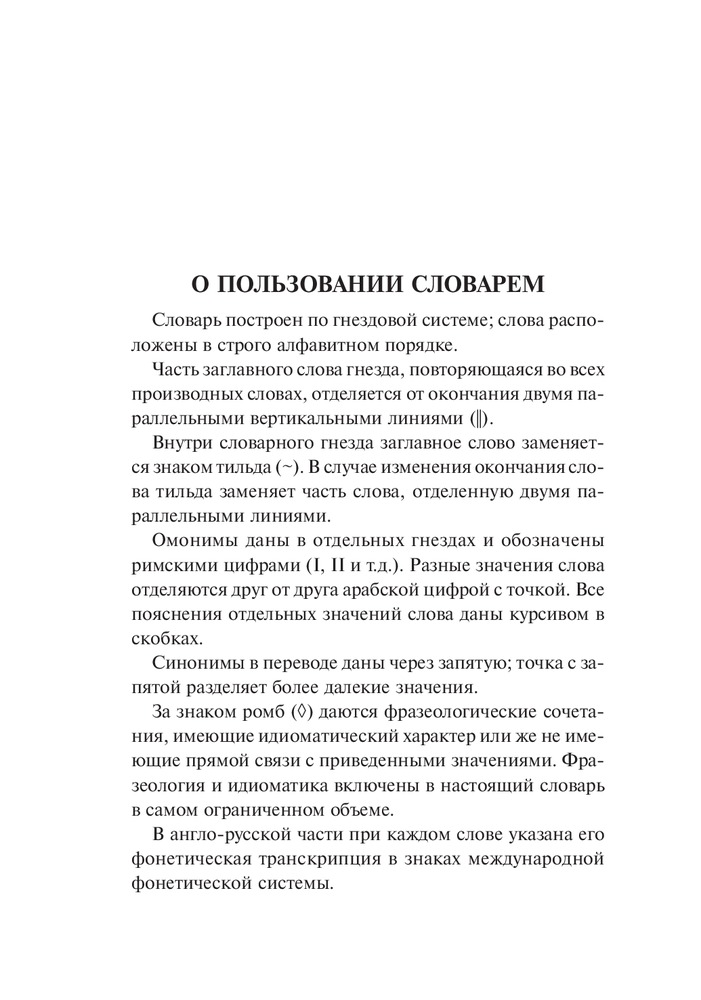 О ПОЛЬЗОВАНИИ СЛОВАРЕМ

Словарь построен по гнездовой системе; слова расположены в строго алфавитном порядке.

Часть заглавного слова гнезда, повторяющаяся во всех производных словах, отделяется от окончания двумя параллельными вертикальными линиями (‖).

Внутри словарного гнезда заглавное слово заменяется знаком тильда (~). В случае изменения окончания слова тильда заменяет часть слова, отделенную двумя параллельными линиями.

Омонимы даны в отдельных гнездах и обозначены римскими цифрами (I, II и т.д.). Разные значения слова отделяются друг от друга арабской цифрой с точкой. Все пояснения отдельных значений слова даны курсивом в скобках.

Синонимы в переводе даны через запятую; точка с запятой разделяет более далекие значения.

За знаком ромб (◊) даются фразеологические сочетания, имеющие идиоматический характер или же не имеющие прямой связи с приведенными значениями. Фразеология и идиоматика включены в настоящий словарь в самом ограниченном объеме.

В англо-русской части при каждом слове указана его фонетическая транскрипция в знаках международной фонетической системы.